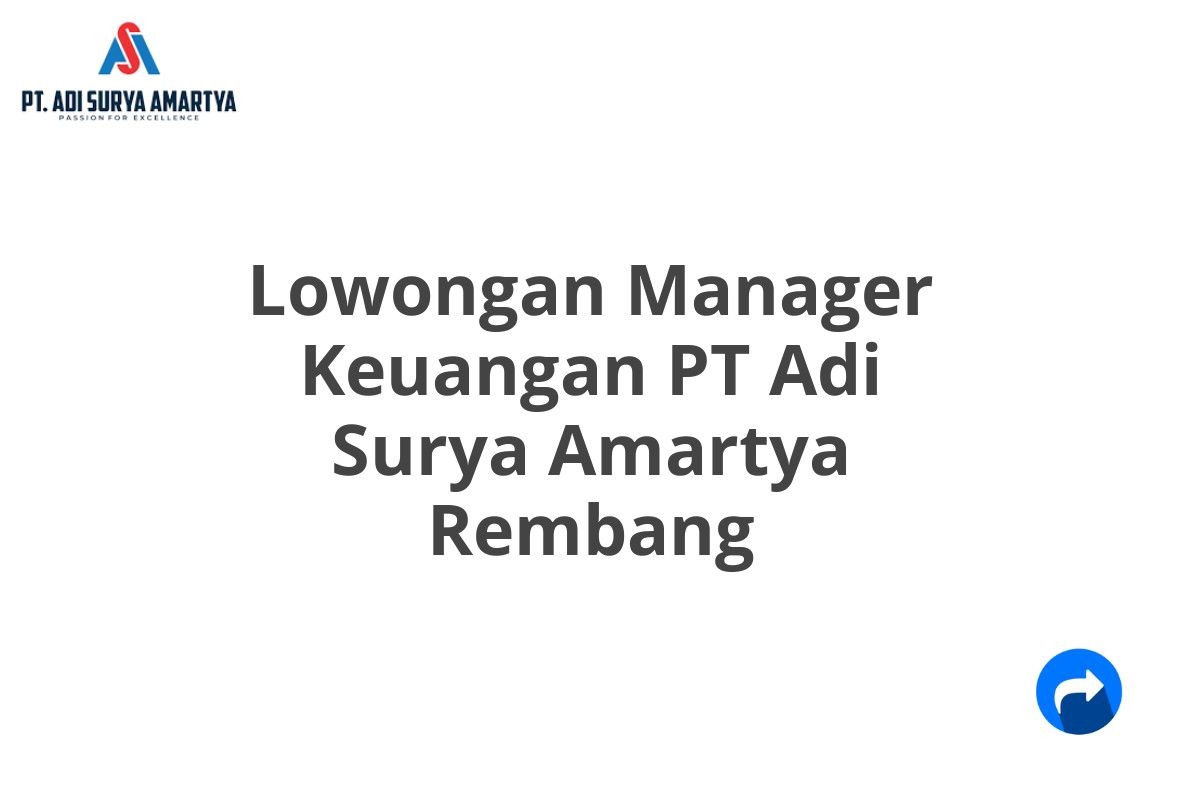 PT. ADI SURYA AMARTYA
PASSION FOR EXCELLENCE

Lowongan Manager Keuangan PT Adi Surya Amartya Rembang